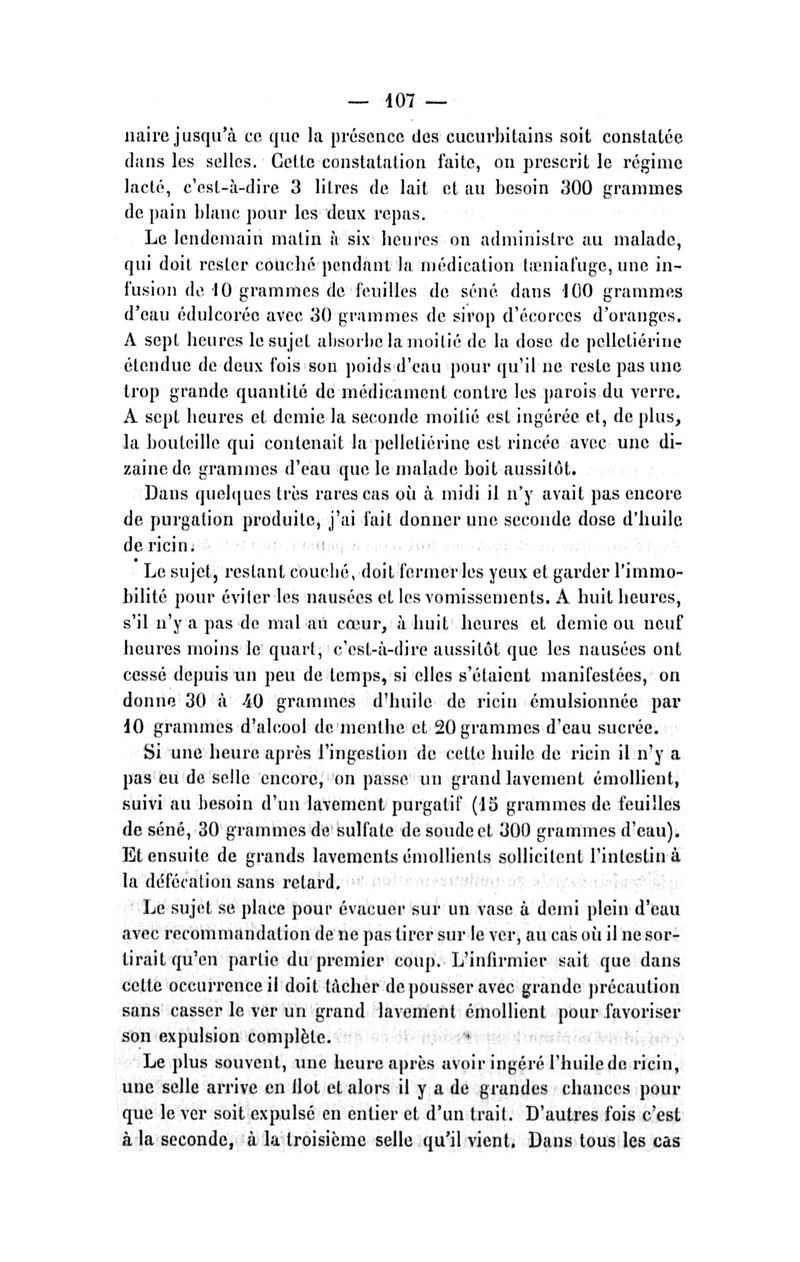 — 107 —

naire jusqu'à ce que la présence des cucurbitains soit constatée dans les selles. Cette constatation faite, on prescrit le régime lacté, c'est-à-dire 3 litres de lait et au besoin 300 grammes de pain blanc pour les deux repas.

Le lendemain matin à six heures on administre au malade, qui doit rester couché pendant la médication tæniafuge, une infusion de 10 grammes de feuilles de séné dans 100 grammes d'eau édulcorée avec 30 grammes de sirop d'écorces d'oranges. A sept heures le sujet absorbe la moitié de la dose de pelletiérine étendue de deux fois son poids d'eau pour qu'il ne reste pas une trop grande quantité de médicament contre les parois du verre. A sept heures et demie la seconde moitié est ingérée et, de plus, la bouteille qui contenait la pelletiérine est rincée avec une dizaine de grammes d'eau que le malade boit aussitôt.

Dans quelques très rares cas où à midi il n'y avait pas encore de purgation produite, j'ai fait donner une seconde dose d'huile de ricin.

Le sujet, restant couché, doit fermer les yeux et garder l'immobilité pour éviter les nausées et les vomissements. A huit heures, s'il n'y a pas de mal au cœur, à huit heures et demie ou neuf heures moins le quart, c'est-à-dire aussitôt que les nausées ont cessé depuis un peu de temps, si elles s'étaient manifestées, on donne 30 à 40 grammes d'huile de ricin émulsionnée par 10 grammes d'alcool de menthe et 20 grammes d'eau sucrée.

Si une heure après l'ingestion de cette huile de ricin il n'y a pas eu de selle encore, on passe un grand lavement émollient, suivi au besoin d'un lavement purgatif (15 grammes de feuilles de séné, 30 grammes de sulfate de soude et 300 grammes d'eau). Et ensuite de grands lavements émollients sollicitent l'intestin à la défécation sans retard.

Le sujet se place pour évacuer sur un vase à demi plein d'eau avec recommandation de ne pas tirer sur le ver, au cas où il ne sortirait qu'en partie du premier coup. L'infirmier sait que dans cette occurrence il doit tâcher de pousser avec grande précaution sans casser le ver un grand lavement émollient pour favoriser son expulsion complète.

Le plus souvent, une heure après avoir ingéré l'huile de ricin, une selle arrive en flot et alors il y a de grandes chances pour que le ver soit expulsé en entier et d'un trait. D'autres fois c'est à la seconde, à la troisième selle qu'il vient. Dans tous les cas